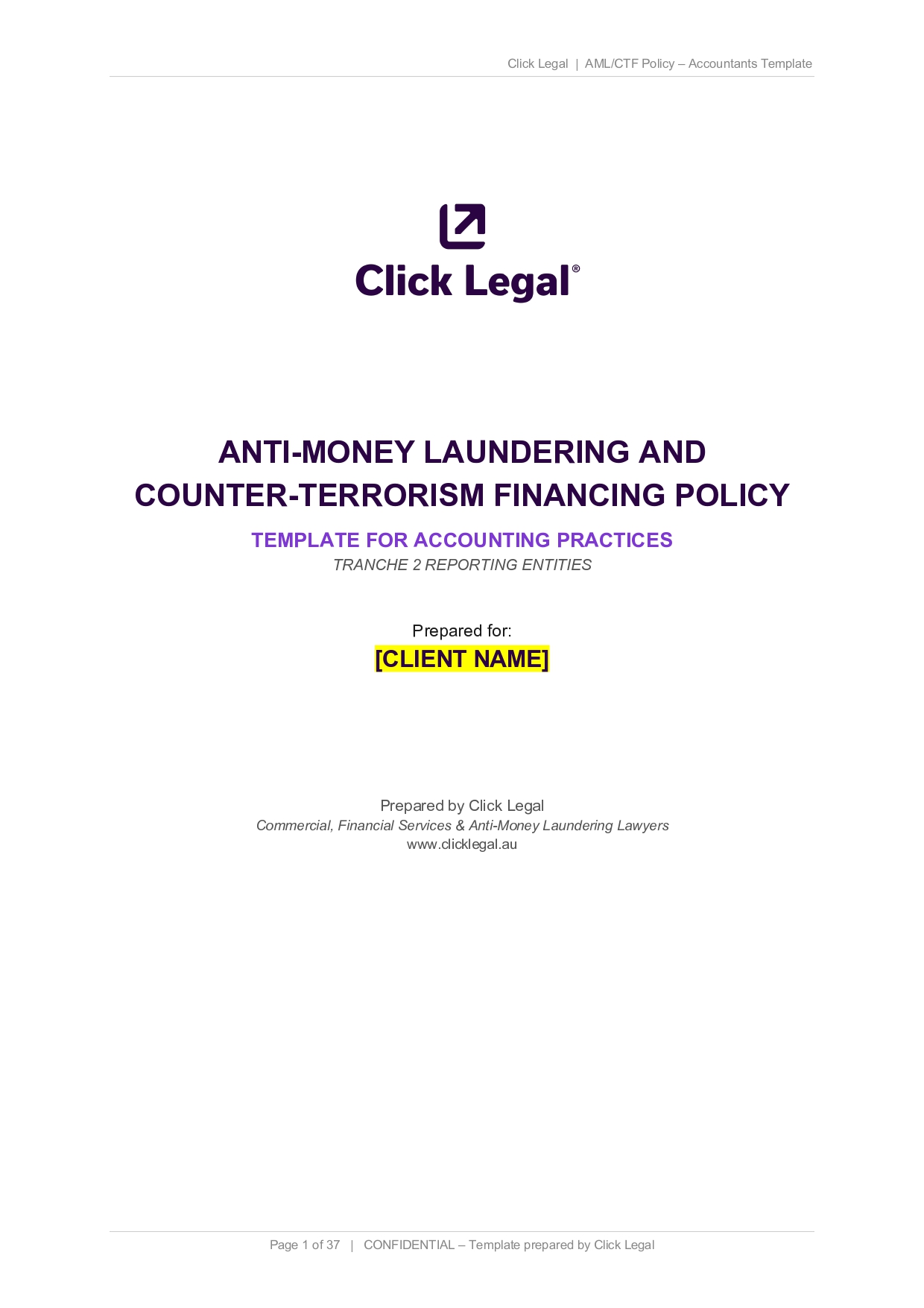 Click Legal | AML/CTF Policy – Accountants Template

Click Legal®

ANTI-MONEY LAUNDERING AND COUNTER-TERRORISM FINANCING POLICY

TEMPLATE FOR ACCOUNTING PRACTICES

TRANCHE 2 REPORTING ENTITIES

Prepared for:

[CLIENT NAME]

Prepared by Click Legal

Commercial, Financial Services & Anti-Money Laundering Lawyers

www.clicklegal.au

Page 1 of 37 | CONFIDENTIAL – Template prepared by Click Legal